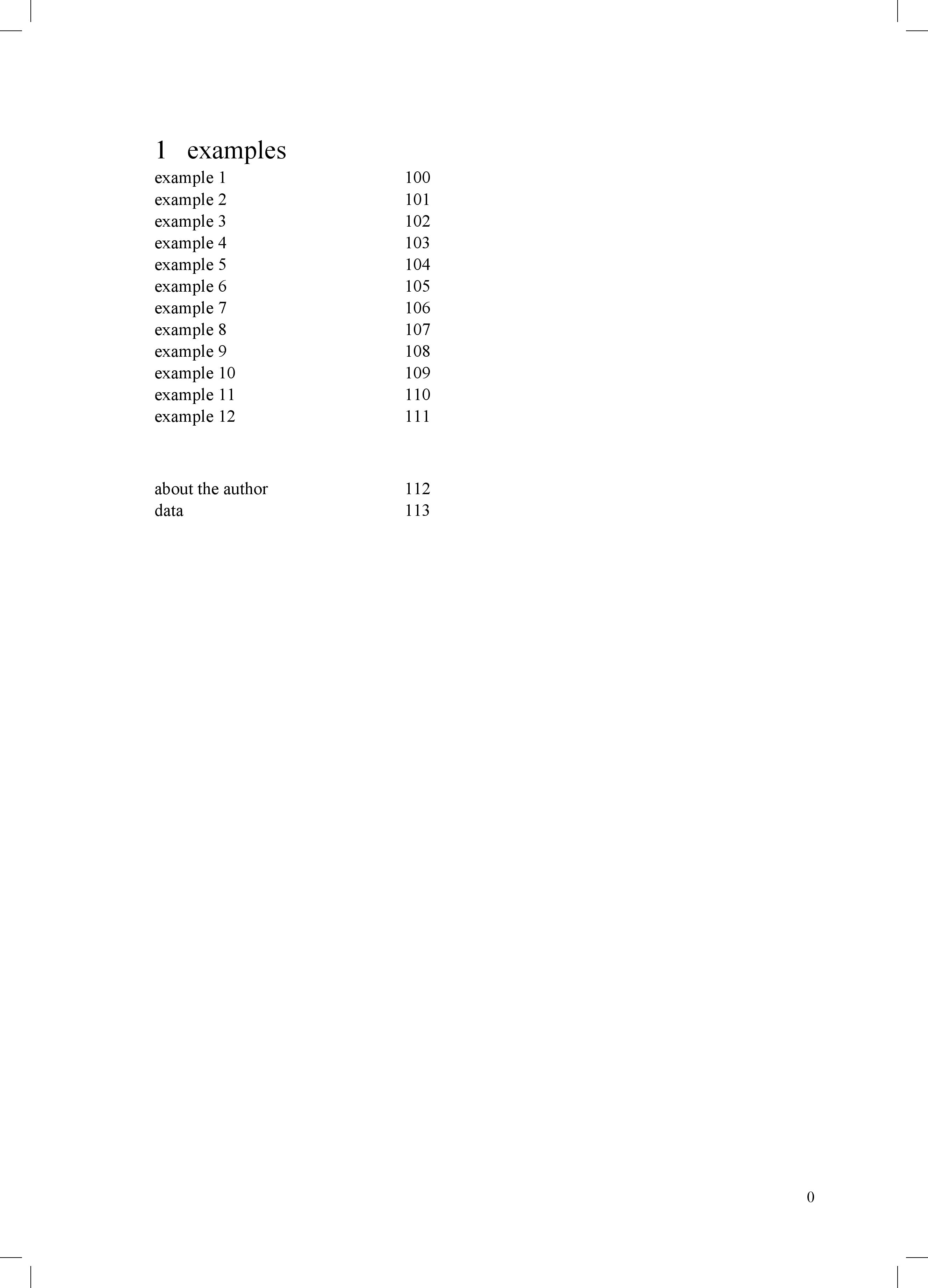 1 examples
example 1 100
example 2 101
example 3 102
example 4 103
example 5 104
example 6 105
example 7 106
example 8 107
example 9 108
example 10 109
example 11 110
example 12 111

about the author 112
data 113

0